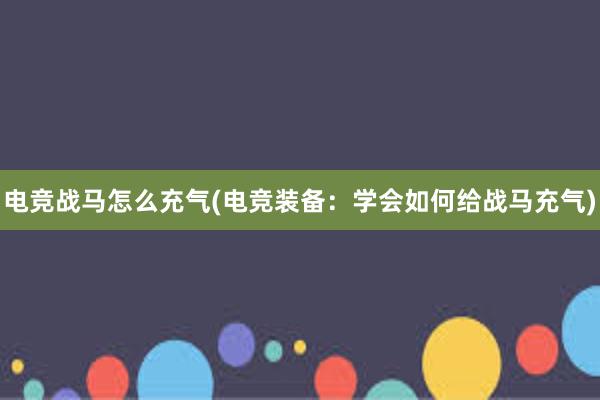 电竞战马怎么充气(电竞装备：学会如何给战马充气)